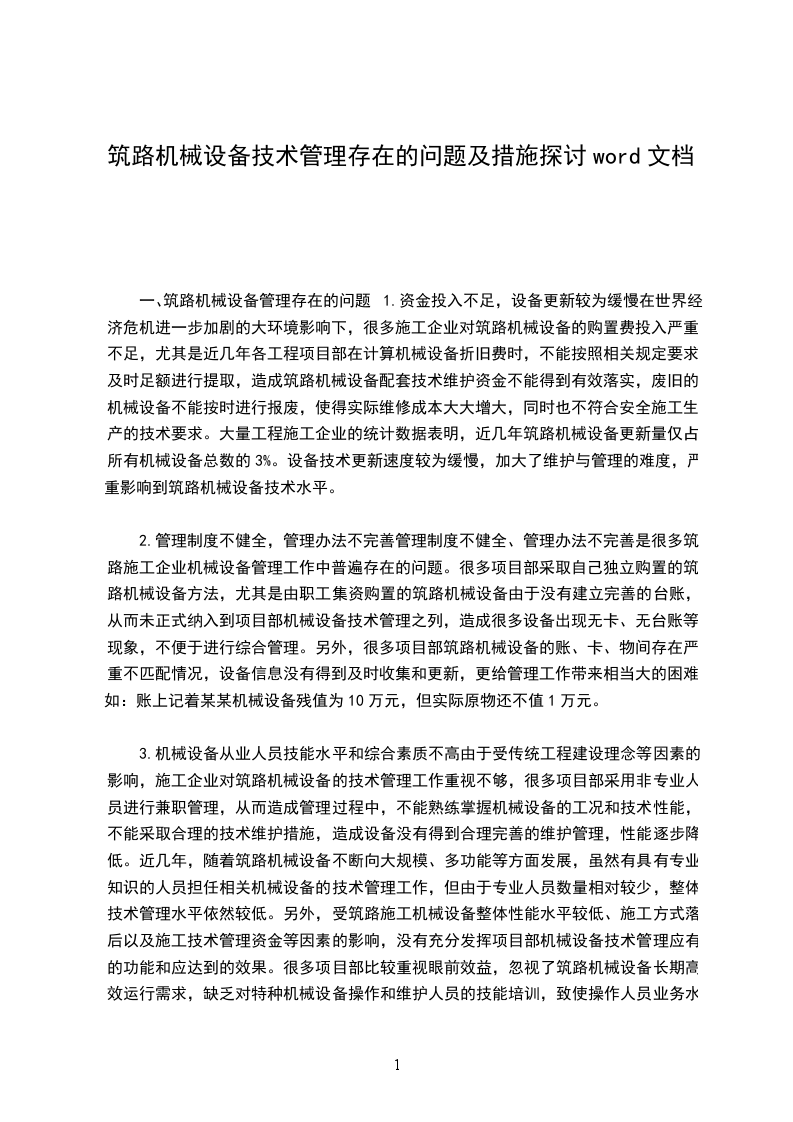 筑路机械设备技术管理存在的问题及措施探讨 word 文档

一、筑路机械设备管理存在的问题 1.资金投入不足，设备更新较为缓慢在世界经济危机进一步加剧的大环境影响下，很多施工企业对筑路机械设备的购置费投入严重不足，尤其是近几年各工程项目部在计算机械设备折旧费时，不能按照相关规定要求及时足额进行提取，造成筑路机械设备配套技术维护资金不能得到有效落实，废旧的机械设备不能按时进行报废，使得实际维修成本大大增大，同时也不符合安全施工生产的技术要求。大量工程施工企业的统计数据表明，近几年筑路机械设备更新量仅占所有机械设备总数的 3%。设备技术更新速度较为缓慢，加大了维护与管理的难度，严重影响到筑路机械设备技术水平。

2.管理制度不健全，管理办法不完善管理制度不健全、管理办法不完善是很多筑路施工企业机械设备管理工作中普遍存在的问题。很多项目部采取自己独立购置的筑路机械设备方法，尤其是由职工集资购置的筑路机械设备由于没有建立完善的台账，从而未正式纳入到项目部机械设备技术管理之列，造成很多设备出现无卡、无台账等现象，不便于进行综合管理。另外，很多项目部筑路机械设备的账、卡、物间存在严重不匹配情况，设备信息没有得到及时收集和更新，更给管理工作带来相当大的困难如：账上记着某某机械设备残值为 10 万元，但实际原物还不值 1 万元。

3.机械设备从业人员技能水平和综合素质不高由于受传统工程建设理念等因素的影响，施工企业对筑路机械设备的技术管理工作重视不够，很多项目部采用非专业人员进行兼职管理，从而造成管理过程中，不能熟练掌握机械设备的工况和技术性能，不能采取合理的技术维护措施，造成设备没有得到合理完善的维护管理，性能逐步降低。近几年，随着筑路机械设备不断向大规模、多功能等方面发展，虽然有具有专业知识的人员担任相关机械设备的技术管理工作，但由于专业人员数量相对较少，整体技术管理水平依然较低。另外，受筑路施工机械设备整体性能水平较低、施工方式落后以及施工技术管理资金等因素的影响，没有充分发挥项目部机械设备技术管理应有的功能和应达到的效果。很多项目部比较重视眼前效益，忽视了筑路机械设备长期高效运行需求，缺乏对特种机械设备操作和维护人员的技能培训，致使操作人员业务水

1